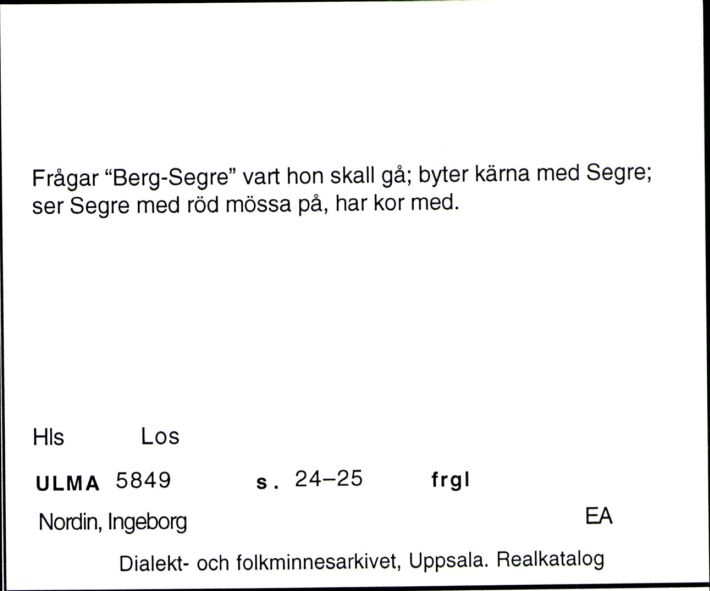 Frågar "Berg-Segre" vart hon skall gå; byter kärna med Segre; ser Segre med röd mössa på, har kor med.

Hls Los

ULMA 5849 s. 24–25 frgl

Nordin, Ingeborg EA

Dialekt- och folkminnesarkivet, Uppsala. Realkatalog